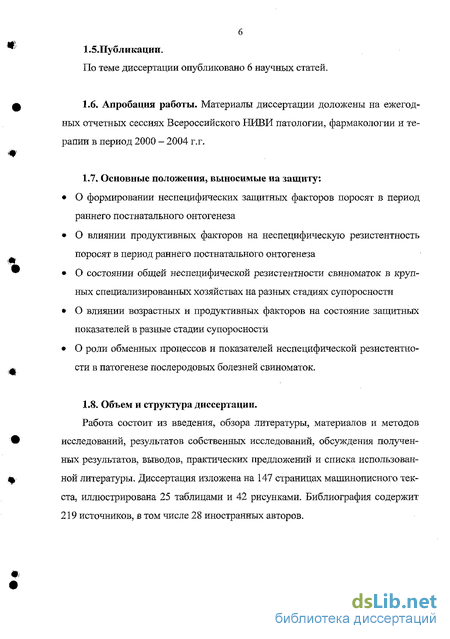 6

1.5.Публикации.

По теме диссертации опубликовано 6 научных статей.

1.6. Апробация работы. Материалы диссертации доложены на ежегодных отчетных сессиях Всероссийского НИВИ патологии, фармакологии и терапии в период 2000 – 2004 г.г.

1.7. Основные положения, выносимые на защиту:

• О формировании неспецифических защитных факторов поросят в период раннего постнатального онтогенеза

• О влиянии продуктивных факторов на неспецифическую резистентность поросят в период раннего постнатального онтогенеза

• О состоянии общей неспецифической резистентности свиноматок в крупных специализированных хозяйствах на разных стадиях супоросности

• О влиянии возрастных и продуктивных факторов на состояние защитных показателей в разные стадии супоросности

• О роли обменных процессов и показателей неспецифической резистентности в патогенезе послеродовых болезней свиноматок.

1.8. Объем и структура диссертации.

Работа состоит из введения, обзора литературы, материалов и методов исследований, результатов собственных исследований, обсуждения полученных результатов, выводов, практических предложений и списка использованной литературы. Диссертация изложена на 147 страницах машинописного текста, иллюстрирована 25 таблицами и 42 рисунками. Библиография содержит 219 источников, в том числе 28 иностранных авторов.

dsLib.net
библиотека диссертаций